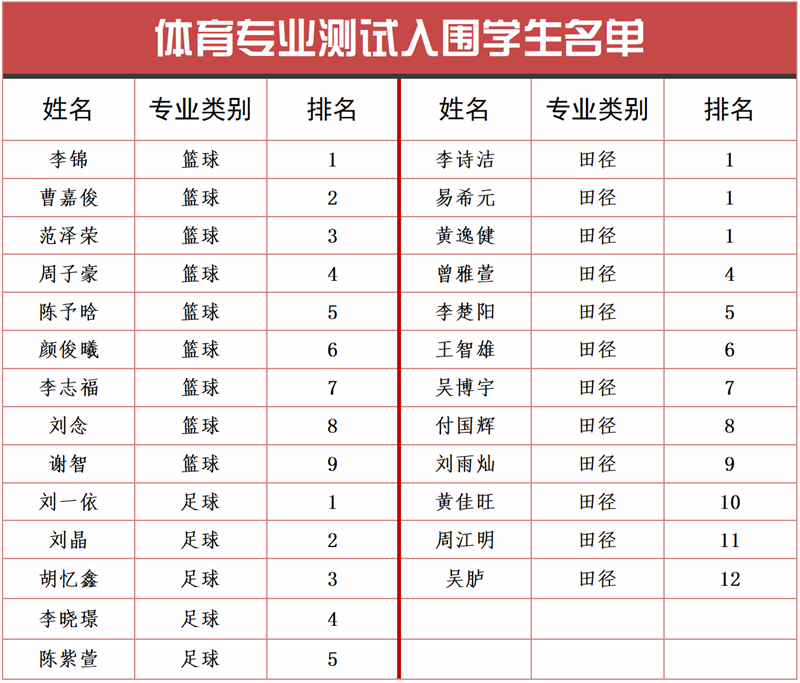 体育专业测试入围学生名单

| 姓名 | 专业类别 | 排名 |
|---|---|---|
| 李锦 | 篮球 | 1 |
| 曹嘉俊 | 篮球 | 2 |
| 范泽荣 | 篮球 | 3 |
| 周子豪 | 篮球 | 4 |
| 陈予晗 | 篮球 | 5 |
| 颜俊曦 | 篮球 | 6 |
| 李志福 | 篮球 | 7 |
| 刘念 | 篮球 | 8 |
| 谢智 | 篮球 | 9 |
| 刘一依 | 足球 | 1 |
| 刘晶 | 足球 | 2 |
| 胡忆鑫 | 足球 | 3 |
| 李晓璟 | 足球 | 4 |
| 陈紫萱 | 足球 | 5 |

| 姓名 | 专业类别 | 排名 |
|---|---|---|
| 李诗洁 | 田径 | 1 |
| 易希元 | 田径 | 1 |
| 黄逸健 | 田径 | 1 |
| 曾雅萱 | 田径 | 4 |
| 李楚阳 | 田径 | 5 |
| 王智雄 | 田径 | 6 |
| 吴博宇 | 田径 | 7 |
| 付国辉 | 田径 | 8 |
| 刘雨灿 | 田径 | 9 |
| 黄佳旺 | 田径 | 10 |
| 周江明 | 田径 | 11 |
| 吴胪 | 田径 | 12 |